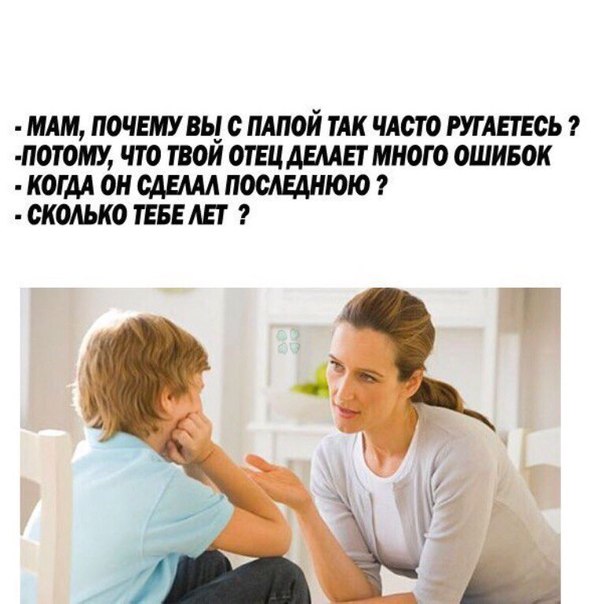 - МАМ, ПОЧЕМУ ВЫ С ПАПОЙ ТАК ЧАСТО РУГАЕТЕСЬ ?
-ПОТОМУ, ЧТО ТВОЙ ОТЕЦ ДЕЛАЕТ МНОГО ОШИБОК
- КОГДА ОН СДЕЛАЛ ПОСЛЕДНЮЮ ?
- СКОЛЬКО ТЕБЕ ЛЕТ ?